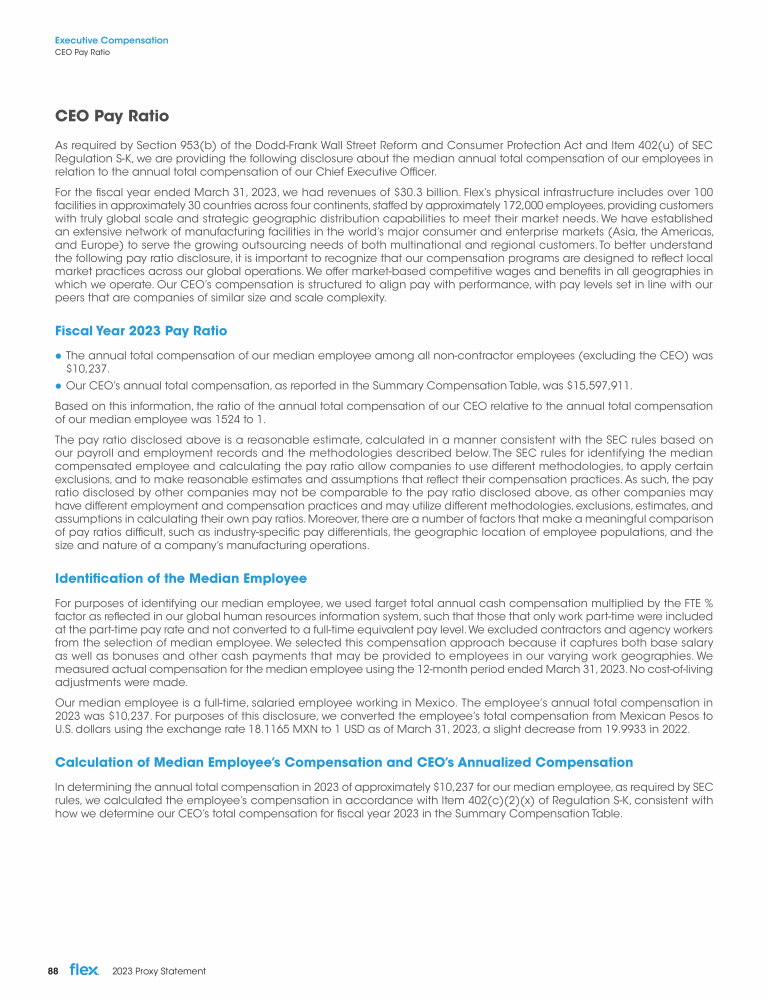 Executive Compensation
CEO Pay Ratio

CEO Pay Ratio

As required by Section 953(b) of the Dodd-Frank Wall Street Reform and Consumer Protection Act and Item 402(u) of SEC Regulation S-K, we are providing the following disclosure about the median annual total compensation of our employees in relation to the annual total compensation of our Chief Executive Officer.

For the fiscal year ended March 31, 2023, we had revenues of $30.3 billion. Flex's physical infrastructure includes over 100 facilities in approximately 30 countries across four continents, staffed by approximately 172,000 employees, providing customers with truly global scale and strategic geographic distribution capabilities to meet their market needs. We have established an extensive network of manufacturing facilities in the world's major consumer and enterprise markets (Asia, the Americas, and Europe) to serve the growing outsourcing needs of both multinational and regional customers. To better understand the following pay ratio disclosure, it is important to recognize that our compensation programs are designed to reflect local market practices across our global operations. We offer market-based competitive wages and benefits in all geographies in which we operate. Our CEO's compensation is structured to align pay with performance, with pay levels set in line with our peers that are companies of similar size and scale complexity.

Fiscal Year 2023 Pay Ratio

● The annual total compensation of our median employee among all non-contractor employees (excluding the CEO) was $10,237.

● Our CEO's annual total compensation, as reported in the Summary Compensation Table, was $15,597,911.

Based on this information, the ratio of the annual total compensation of our CEO relative to the annual total compensation of our median employee was 1524 to 1.

The pay ratio disclosed above is a reasonable estimate, calculated in a manner consistent with the SEC rules based on our payroll and employment records and the methodologies described below. The SEC rules for identifying the median compensated employee and calculating the pay ratio allow companies to use different methodologies, to apply certain exclusions, and to make reasonable estimates and assumptions that reflect their compensation practices. As such, the pay ratio disclosed by other companies may not be comparable to the pay ratio disclosed above, as other companies may have different employment and compensation practices and may utilize different methodologies, exclusions, estimates, and assumptions in calculating their own pay ratios. Moreover, there are a number of factors that make a meaningful comparison of pay ratios difficult, such as industry-specific pay differentials, the geographic location of employee populations, and the size and nature of a company's manufacturing operations.

Identification of the Median Employee

For purposes of identifying our median employee, we used target total annual cash compensation multiplied by the FTE % factor as reflected in our global human resources information system, such that those that only work part-time were included at the part-time pay rate and not converted to a full-time equivalent pay level. We excluded contractors and agency workers from the selection of median employee. We selected this compensation approach because it captures both base salary as well as bonuses and other cash payments that may be provided to employees in our varying work geographies. We measured actual compensation for the median employee using the 12-month period ended March 31, 2023. No cost-of-living adjustments were made.

Our median employee is a full-time, salaried employee working in Mexico. The employee's annual total compensation in 2023 was $10,237. For purposes of this disclosure, we converted the employee's total compensation from Mexican Pesos to U.S. dollars using the exchange rate 18.1165 MXN to 1 USD as of March 31, 2023, a slight decrease from 19.9933 in 2022.

Calculation of Median Employee's Compensation and CEO's Annualized Compensation

In determining the annual total compensation in 2023 of approximately $10,237 for our median employee, as required by SEC rules, we calculated the employee's compensation in accordance with Item 402(c)(2)(x) of Regulation S-K, consistent with how we determine our CEO's total compensation for fiscal year 2023 in the Summary Compensation Table.

88 flex 2023 Proxy Statement